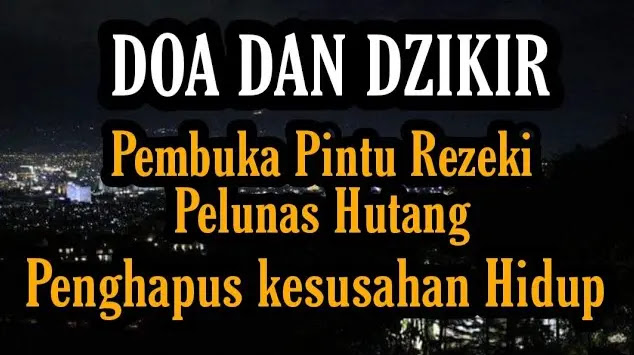 DOA DAN DZIKIR

Pembuka Pintu Rezeki
Pelunas Hutang
Penghapus kesusahan Hidup